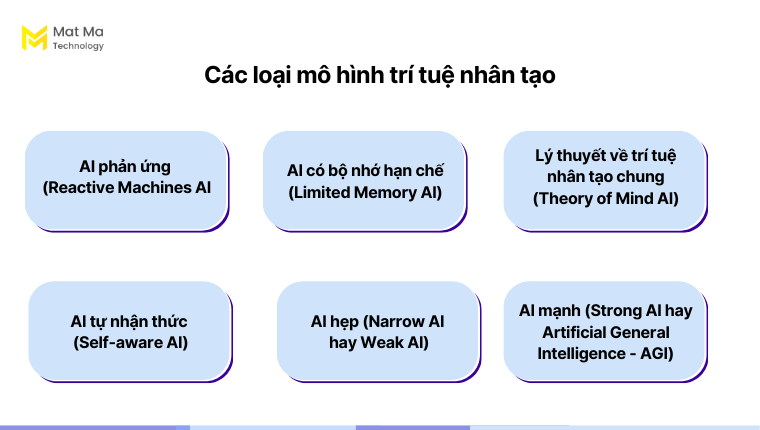 Mat Ma
Technology

Các loại mô hình trí tuệ nhân tạo

AI phản ứng (Reactive Machines AI

AI có bộ nhớ hạn chế (Limited Memory AI)

Lý thuyết về trí tuệ nhân tạo chung (Theory of Mind AI)

AI tự nhận thức (Self-aware AI)

AI hẹp (Narrow AI hay Weak AI)

AI mạnh (Strong AI hay Artificial General Intelligence - AGI)